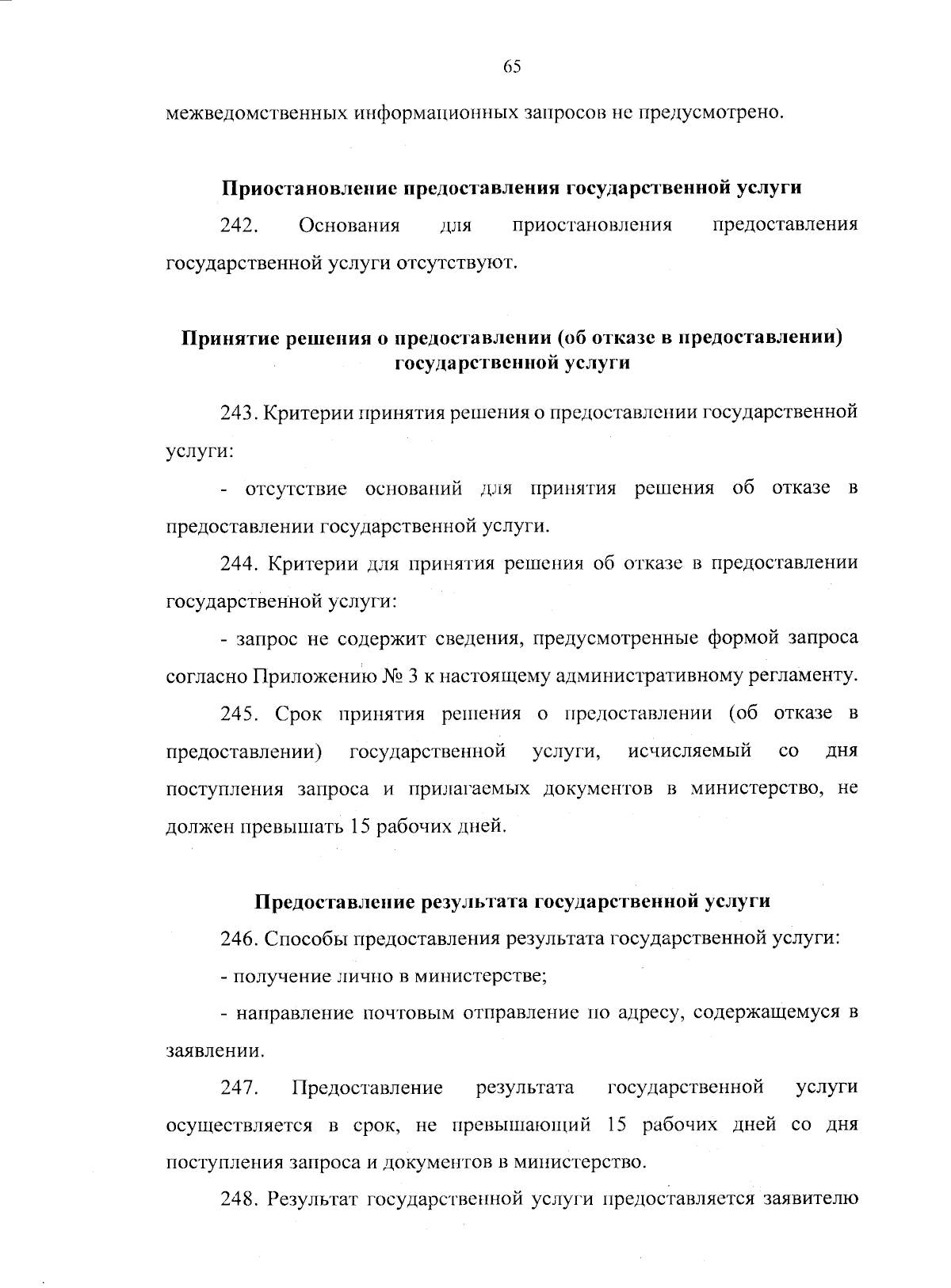 65

межведомственных информационных запросов не предусмотрено.

Приостановление предоставления государственной услуги

242. Основания для приостановления предоставления государственной услуги отсутствуют.

Принятие решения о предоставлении (об отказе в предоставлении) государственной услуги

243. Критерии принятия решения о предоставлении государственной услуги:

- отсутствие оснований для принятия решения об отказе в предоставлении государственной услуги.

244. Критерии для принятия решения об отказе в предоставлении государственной услуги:

- запрос не содержит сведения, предусмотренные формой запроса согласно Приложению № 3 к настоящему административному регламенту.

245. Срок принятия решения о предоставлении (об отказе в предоставлении) государственной услуги, исчисляемый со дня поступления запроса и прилагаемых документов в министерство, не должен превышать 15 рабочих дней.

Предоставление результата государственной услуги

246. Способы предоставления результата государственной услуги:

- получение лично в министерстве;

- направление почтовым отправление по адресу, содержащемуся в заявлении.

247. Предоставление результата государственной услуги осуществляется в срок, не превышающий 15 рабочих дней со дня поступления запроса и документов в министерство.

248. Результат государственной услуги предоставляется заявителю